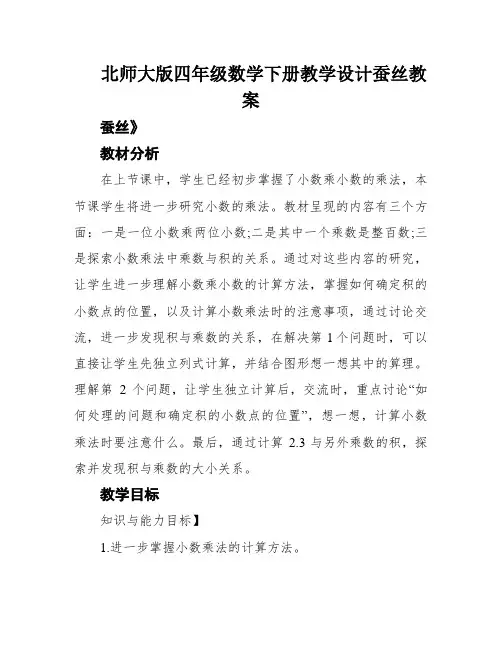 北师大版四年级数学下册教学设计蚕丝教案

蚕丝》

教材分析

在上节课中，学生已经初步掌握了小数乘小数的乘法，本节课学生将进一步研究小数的乘法。教材呈现的内容有三个方面：一是一位小数乘两位小数;二是其中一个乘数是整百数;三是探索小数乘法中乘数与积的关系。通过对这些内容的研究，让学生进一步理解小数乘小数的计算方法，掌握如何确定积的小数点的位置，以及计算小数乘法时的注意事项，通过讨论交流，进一步发现积与乘数的关系，在解决第 1 个问题时，可以直接让学生先独立列式计算，并结合图形想一想其中的算理。理解第 2 个问题，让学生独立计算后，交流时，重点讨论“如何处理的问题和确定积的小数点的位置”，想一想，计算小数乘法时要注意什么。最后，通过计算 2.3 与另外乘数的积，探索并发现积与乘数的大小关系。

教学目标

知识与能力目标】

1.进一步掌握小数乘法的计算方法。